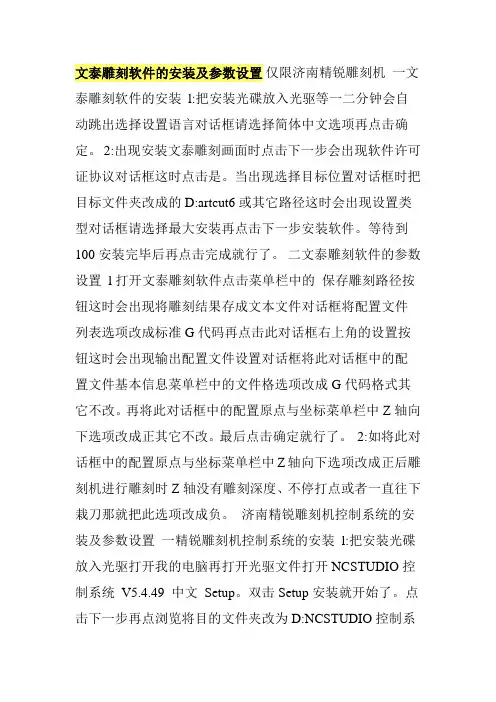 文泰雕刻软件的安装及参数设置 仅限济南精锐雕刻机 一文泰雕刻软件的安装 1:把安装光碟放入光驱等一二分钟会自动跳出选择设置语言对话框请选择简体中文选项再点击确定。 2:出现安装文泰雕刻画面时点击下一步会出现软件许可证协议对话框这时点击是。当出现选择目标位置对话框时把目标文件夹改成的 D:artcut6 或其它路径这时会出现设置类型对话框请选择最大安装再点击下一步安装软件。等待到 100 安装完毕后再点击完成就行了。 二文泰雕刻软件的参数设置 1 打开文泰雕刻软件点击菜单栏中的 保存雕刻路径按钮这时会出现将雕刻结果存成文本文件对话框将配置文件列表选项改成标准 G 代码再点击此对话框右上角的设置按钮这时会出现输出配置文件设置对话框将此对话框中的配置文件基本信息菜单栏中的文件格选项改成 G 代码格式其它不改。再将此对话框中的配置原点与坐标菜单栏中 Z 轴向下选项改成正其它不改。最后点击确定就行了。 2:如将此对话框中的配置原点与坐标菜单栏中 Z 轴向下选项改成正后雕刻机进行雕刻时 Z 轴没有雕刻深度、不停打点或者一直往下栽刀那就把此选项改成负。 济南精锐雕刻机控制系统的安装及参数设置 一精锐雕刻机控制系统的安装 1:把安装光碟放入光驱打开我的电脑再打开光驱文件打开 NCSTUDIO 控制系统 V5.4.49 中文 Setup。双击 Setup 安装就开始了。点击下一步再点浏览将目的文件夹改为 D:NCSTUDIO 控制系